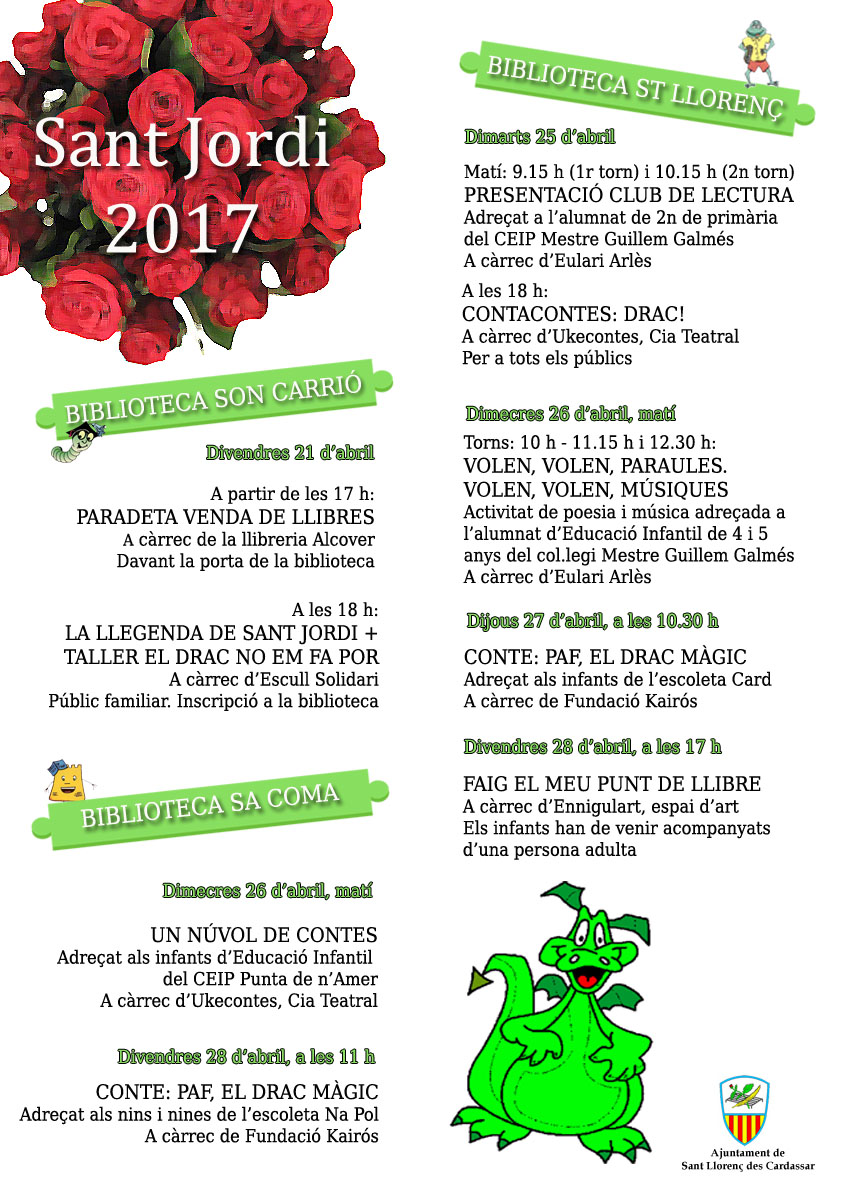 Sant Jordi 2017

BIBLIOTECA SON CARRIÓ

Divendres 21 d'abril

A partir de les 17 h:
PARADETA VENDA DE LLIBRES
A càrrec de la llibreria Alcover
Davant la porta de la biblioteca

A les 18 h:
LA LLEGENDA DE SANT JORDI + TALLER EL DRAC NO EM FA POR
A càrrec d'Escull Solidari
Públic familiar. Inscripció a la biblioteca

BIBLIOTECA SA COMA

Dimecres 26 d'abril, matí

UN NÚVOL DE CONTES
Adreçat als infants d'Educació Infantil del CEIP Punta de n'Amer
A càrrec d'Ukecontes, Cia Teatral

Divendres 28 d'abril, a les 11 h

CONTE: PAF, EL DRAC MÀGIC
Adreçat als nins i nines de l'escoleta Na Pol
A càrrec de Fundació Kairós

BIBLIOTECA ST LLORENÇ

Dimarts 25 d'abril

Matí: 9.15 h (1r torn) i 10.15 h (2n torn)
PRESENTACIÓ CLUB DE LECTURA
Adreçat a l'alumnat de 2n de primària del CEIP Mestre Guillem Galmés
A càrrec d'Eulari Arlès

A les 18 h:
CONTACONTES: DRAC!
A càrrec d'Ukecontes, Cia Teatral
Per a tots els públics

Dimecres 26 d'abril, matí

Torns: 10 h - 11.15 h i 12.30 h:
VOLEN, VOLEN, PARAULES. VOLEN, VOLEN, MÚSIQUES
Activitat de poesia i música adreçada a l'alumnat d'Educació Infantil de 4 i 5 anys del col.legi Mestre Guillem Galmés
A càrrec d'Eulari Arlès

Dijous 27 d'abril, a les 10.30 h

CONTE: PAF, EL DRAC MÀGIC
Adreçat als infants de l'escoleta Card
A càrrec de Fundació Kairós

Divendres 28 d'abril, a les 17 h

FAIG EL MEU PUNT DE LLIBRE
A càrrec d'Ennigulart, espai d'art
Els infants han de venir acompanyats d'una persona adulta

Ajuntament de Sant Llorenç des Cardassar